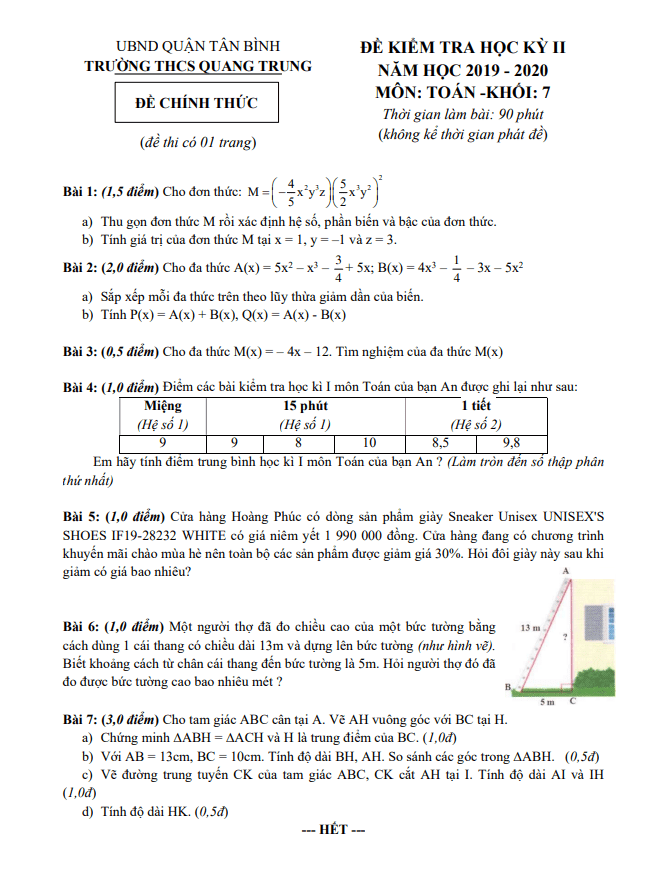 UBND QUẬN TÂN BÌNH
TRƯỜNG THCS QUANG TRUNG

ĐỀ CHÍNH THỨC

(đề thi có 01 trang)

ĐỀ KIỂM TRA HỌC KỲ II
NĂM HỌC 2019 - 2020
MÔN: TOÁN -KHỐI: 7
Thời gian làm bài: 90 phút
(không kể thời gian phát đề)

Bài 1: (1,5 điểm) Cho đơn thức: $M = \left(-\frac{4}{5}x^2y^3z\right)\left(\frac{5}{2}x^3y^2\right)^2$

a) Thu gọn đơn thức M rồi xác định hệ số, phần biến và bậc của đơn thức.
b) Tính giá trị của đơn thức M tại x = 1, y = –1 và z = 3.

Bài 2: (2,0 điểm) Cho đa thức $A(x) = 5x^2 - x^3 - \frac{3}{4} + 5x$; $B(x) = 4x^3 - \frac{1}{4} - 3x - 5x^2$

a) Sắp xếp mỗi đa thức trên theo lũy thừa giảm dần của biến.
b) Tính P(x) = A(x) + B(x), Q(x) = A(x) - B(x)

Bài 3: (0,5 điểm) Cho đa thức M(x) = – 4x – 12. Tìm nghiệm của đa thức M(x)

Bài 4: (1,0 điểm) Điểm các bài kiểm tra học kì I môn Toán của bạn An được ghi lại như sau:

| Miệng (Hệ số 1) | 15 phút (Hệ số 1) | | | 1 tiết (Hệ số 2) | |
|---|---|---|---|---|---|
| 9 | 9 | 8 | 10 | 8,5 | 9,8 |

Em hãy tính điểm trung bình học kì I môn Toán của bạn An ? (Làm tròn đến số thập phân thứ nhất)

Bài 5: (1,0 điểm) Cửa hàng Hoàng Phúc có dòng sản phẩm giày Sneaker Unisex UNISEX'S SHOES IF19-28232 WHITE có giá niêm yết 1 990 000 đồng. Cửa hàng đang có chương trình khuyến mãi chào mùa hè nên toàn bộ các sản phẩm được giảm giá 30%. Hỏi đôi giày này sau khi giảm có giá bao nhiêu?

Bài 6: (1,0 điểm) Một người thợ đã đo chiều cao của một bức tường bằng cách dùng 1 cái thang có chiều dài 13m và dựng lên bức tường (như hình vẽ). Biết khoảng cách từ chân cái thang đến bức tường là 5m. Hỏi người thợ đó đã đo được bức tường cao bao nhiêu mét ?

A
13 m
?
B
5 m
C

Bài 7: (3,0 điểm) Cho tam giác ABC cân tại A. Vẽ AH vuông góc với BC tại H.
a) Chứng minh ΔABH = ΔACH và H là trung điểm của BC. (1,0đ)
b) Với AB = 13cm, BC = 10cm. Tính độ dài BH, AH. So sánh các góc trong ΔABH. (0,5đ)
c) Vẽ đường trung tuyến CK của tam giác ABC, CK cắt AH tại I. Tính độ dài AI và IH (1,0đ)
d) Tính độ dài HK. (0,5đ)

--- HẾT ---